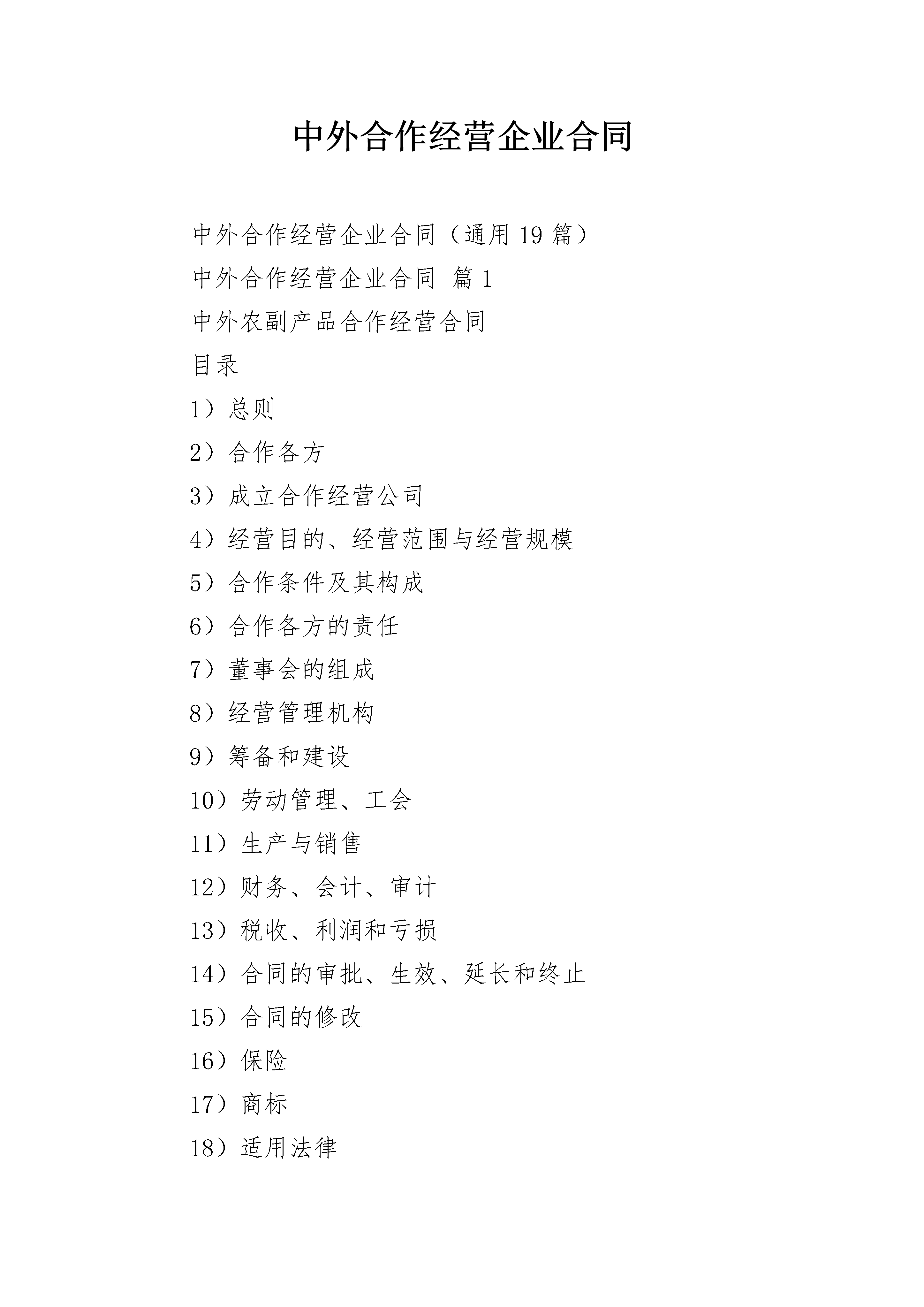 中外合作经营企业合同

中外合作经营企业合同（通用19篇）

中外合作经营企业合同 篇1

中外农副产品合作经营合同

目录

1）总则

2）合作各方

3）成立合作经营公司

4）经营目的、经营范围与经营规模

5）合作条件及其构成

6）合作各方的责任

7）董事会的组成

8）经营管理机构

9）筹备和建设

10）劳动管理、工会

11）生产与销售

12）财务、会计、审计

13）税收、利润和亏损

14）合同的审批、生效、延长和终止

15）合同的修改

16）保险

17）商标

18）适用法律